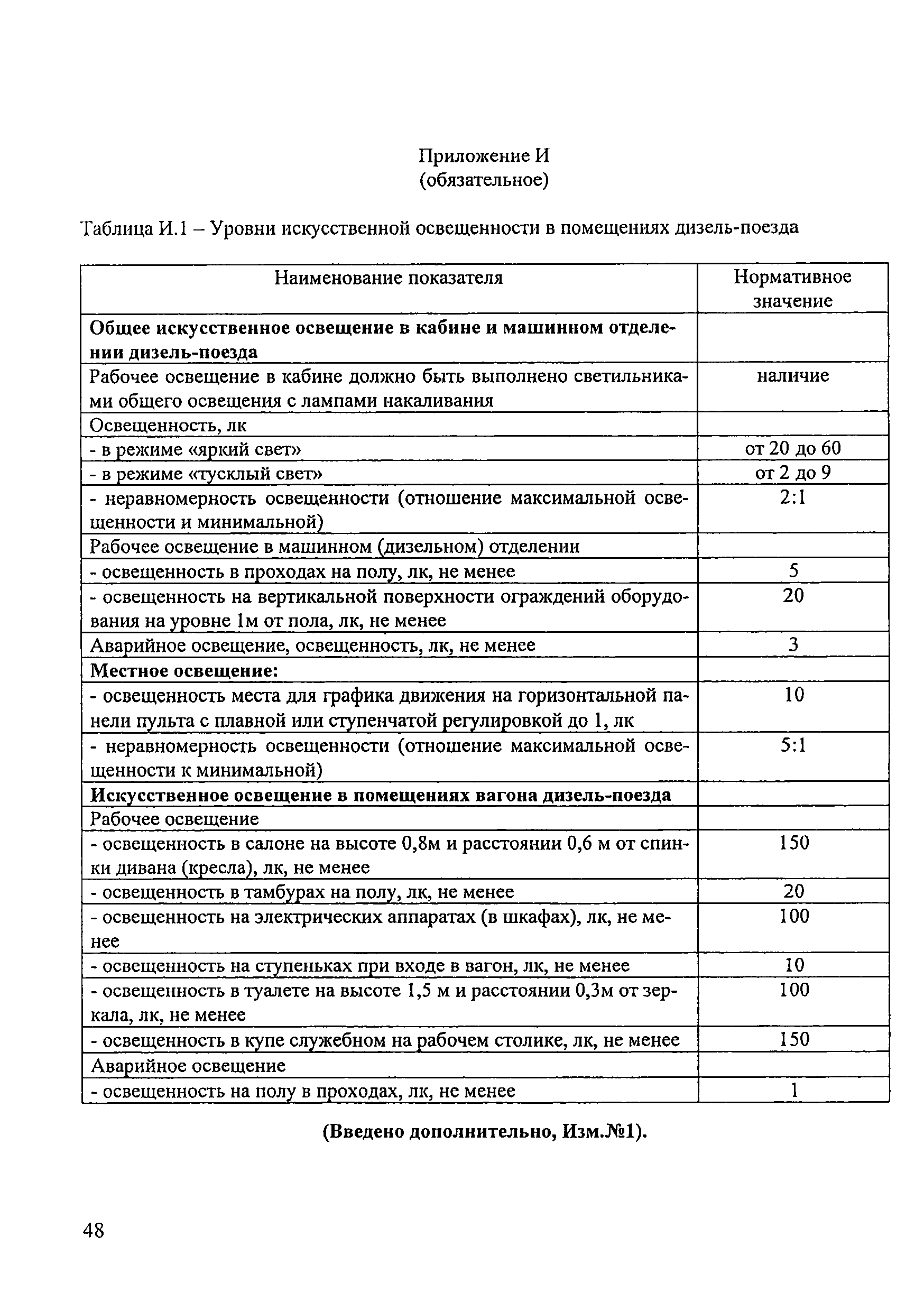 Приложение И
(обязательное)

Таблица И.1 – Уровни искусственной освещенности в помещениях дизель-поезда

| Наименование показателя | Нормативное значение |
|---|---|
| **Общее искусственное освещение в кабине и машинном отделении дизель-поезда** | |
| Рабочее освещение в кабине должно быть выполнено светильниками общего освещения с лампами накаливания | наличие |
| Освещенность, лк | |
| - в режиме «яркий свет» | от 20 до 60 |
| - в режиме «тусклый свет» | от 2 до 9 |
| - неравномерность освещенности (отношение максимальной освещенности и минимальной) | 2:1 |
| Рабочее освещение в машинном (дизельном) отделении | |
| - освещенность в проходах на полу, лк, не менее | 5 |
| - освещенность на вертикальной поверхности ограждений оборудования на уровне 1м от пола, лк, не менее | 20 |
| Аварийное освещение, освещенность, лк, не менее | 3 |
| **Местное освещение:** | |
| - освещенность места для графика движения на горизонтальной панели пульта с плавной или ступенчатой регулировкой до 1, лк | 10 |
| - неравномерность освещенности (отношение максимальной освещенности к минимальной) | 5:1 |
| **Искусственное освещение в помещениях вагона дизель-поезда** | |
| Рабочее освещение | |
| - освещенность в салоне на высоте 0,8м и расстоянии 0,6 м от спинки дивана (кресла), лк, не менее | 150 |
| - освещенность в тамбурах на полу, лк, не менее | 20 |
| - освещенность на электрических аппаратах (в шкафах), лк, не менее | 100 |
| - освещенность на ступеньках при входе в вагон, лк, не менее | 10 |
| - освещенность в туалете на высоте 1,5 м и расстоянии 0,3м от зеркала, лк, не менее | 100 |
| - освещенность в купе служебном на рабочем столике, лк, не менее | 150 |
| Аварийное освещение | |
| - освещенность на полу в проходах, лк, не менее | 1 |

**(Введено дополнительно, Изм.№1).**

48